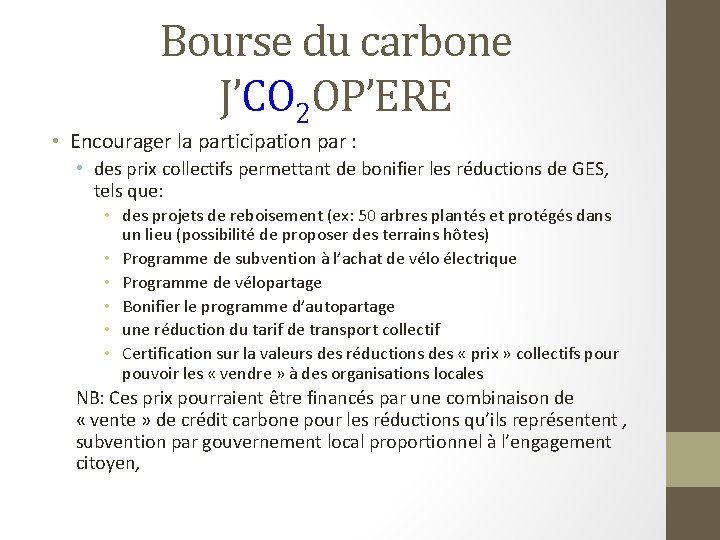 Bourse du carbone
J'$CO_2$OP'ERE

• Encourager la participation par :
  • des prix collectifs permettant de bonifier les réductions de GES, tels que:
    • des projets de reboisement (ex: 50 arbres plantés et protégés dans un lieu (possibilité de proposer des terrains hôtes)
    • Programme de subvention à l'achat de vélo électrique
    • Programme de vélopartage
    • Bonifier le programme d'autopartage
    • une réduction du tarif de transport collectif
    • Certification sur la valeurs des réductions des « prix » collectifs pour pouvoir les « vendre » à des organisations locales

NB: Ces prix pourraient être financés par une combinaison de « vente » de crédit carbone pour les réductions qu'ils représentent , subvention par gouvernement local proportionnel à l'engagement citoyen,